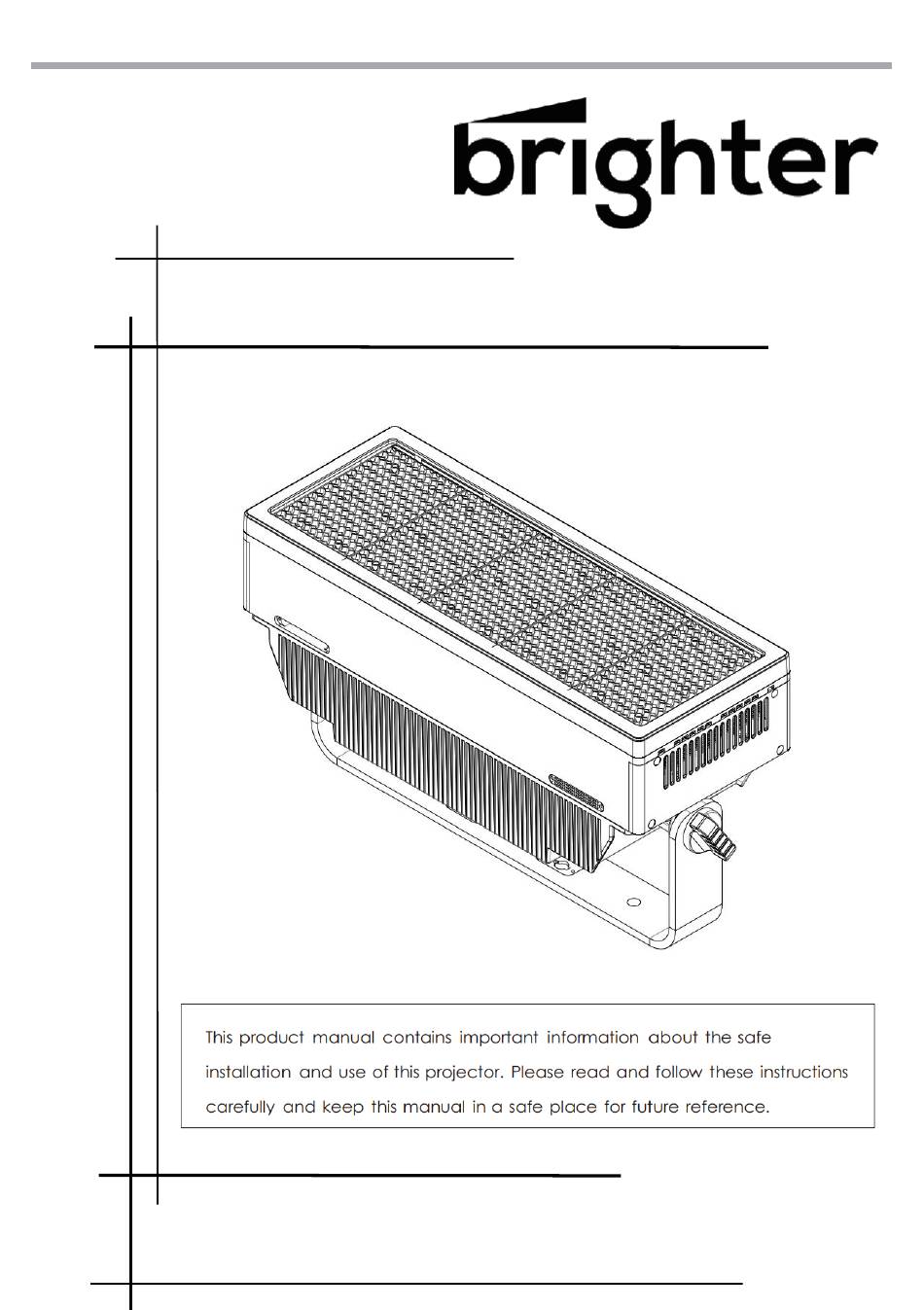 brighter

This product manual contains important information about the safe installation and use of this projector. Please read and follow these instructions carefully and keep this manual in a safe place for future reference.